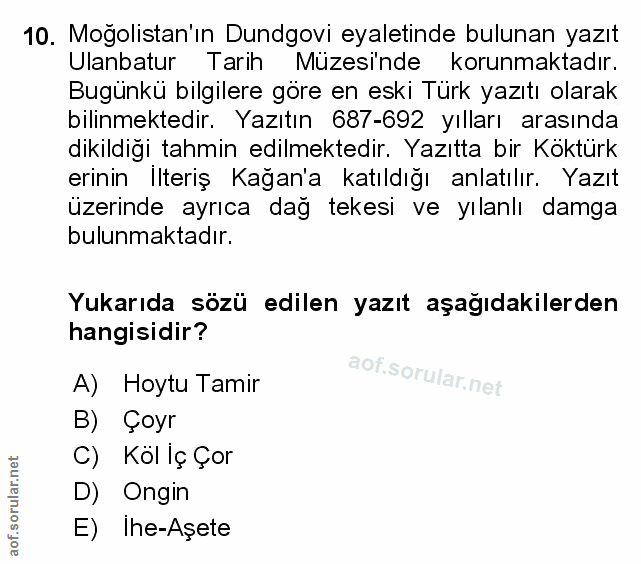 10. Moğolistan'ın Dundgovi eyaletinde bulunan yazıt Ulanbatur Tarih Müzesi'nde korunmaktadır. Bugünkü bilgilere göre en eski Türk yazıtı olarak bilinmektedir. Yazıtın 687-692 yılları arasında dikildiği tahmin edilmektedir. Yazıtta bir Köktürk erinin İlteriş Kağan'a katıldığı anlatılır. Yazıt üzerinde ayrıca dağ tekesi ve yılanlı damga bulunmaktadır.

Yukarıda sözü edilen yazıt aşağıdakilerden hangisidir?

aof.sorular.net

A) Hoytu Tamir
B) Çoyr
C) Köl İç Çor
D) Ongin
E) İhe-Aşete

aof.sorular.net